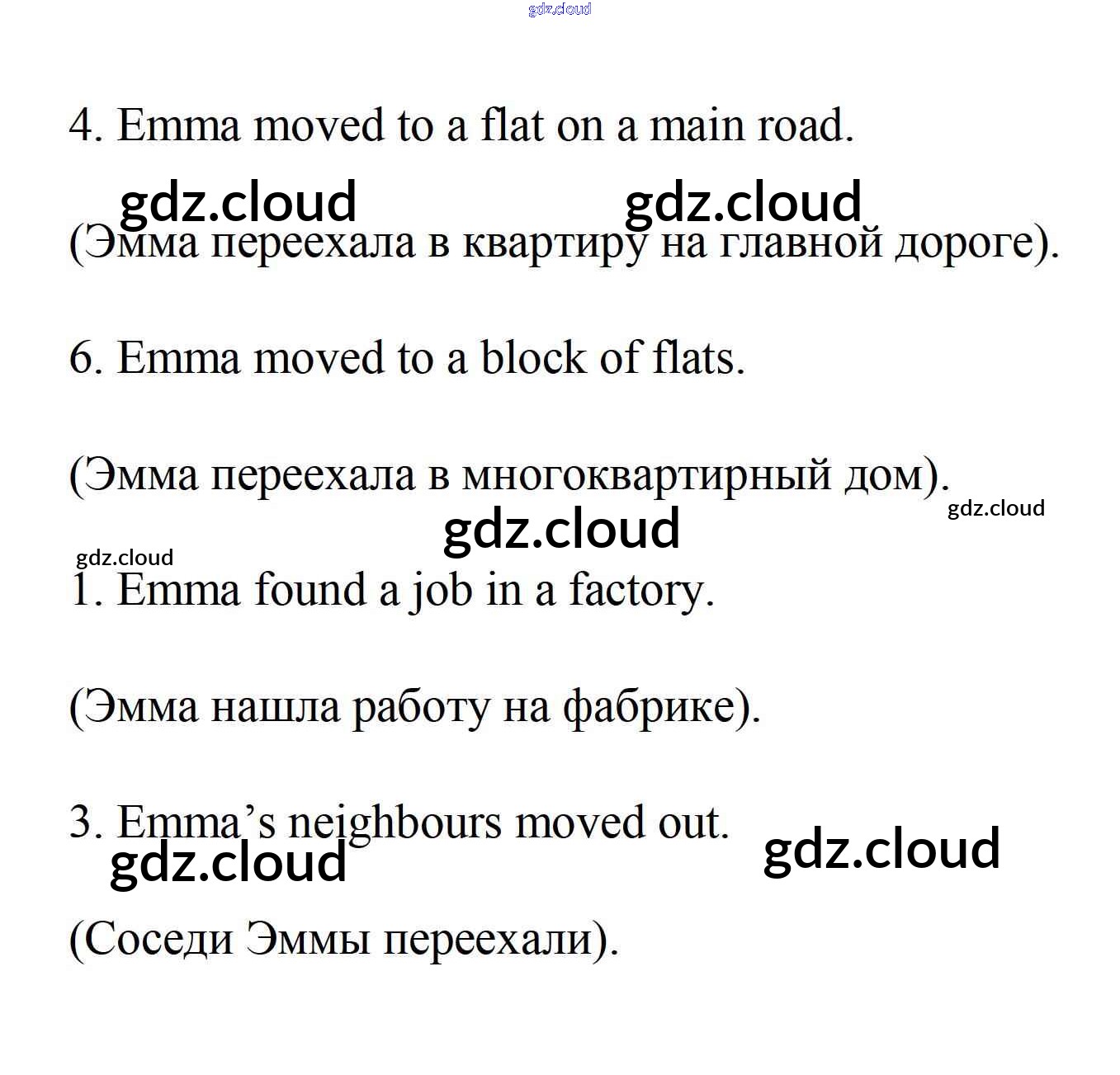 4. Emma moved to a flat on a main road.

(Эмма переехала в квартиру на главной дороге).

6. Emma moved to a block of flats.

(Эмма переехала в многоквартирный дом).

1. Emma found a job in a factory.

(Эмма нашла работу на фабрике).

3. Emma's neighbours moved out.

(Соседи Эммы переехали).

gdz.cloud